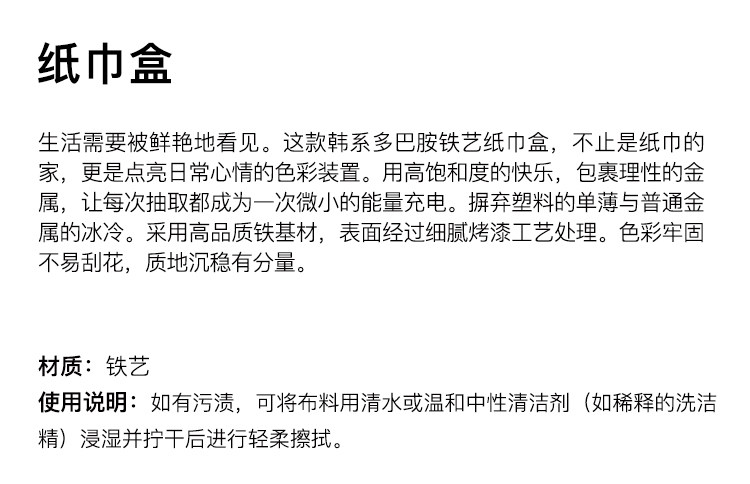 纸巾盒

生活需要被鲜艳地看见。这款韩系多巴胺铁艺纸巾盒，不止是纸巾的家，更是点亮日常心情的色彩装置。用高饱和度的快乐，包裹理性的金属，让每次抽取都成为一次微小的能量充电。摒弃塑料的单薄与普通金属的冰冷。采用高品质铁基材，表面经过细腻烤漆工艺处理。色彩牢固不易刮花，质地沉稳有分量。

材质：铁艺
使用说明：如有污渍，可将布料用清水或温和中性清洁剂（如稀释的洗洁精）浸湿并拧干后进行轻柔擦拭。